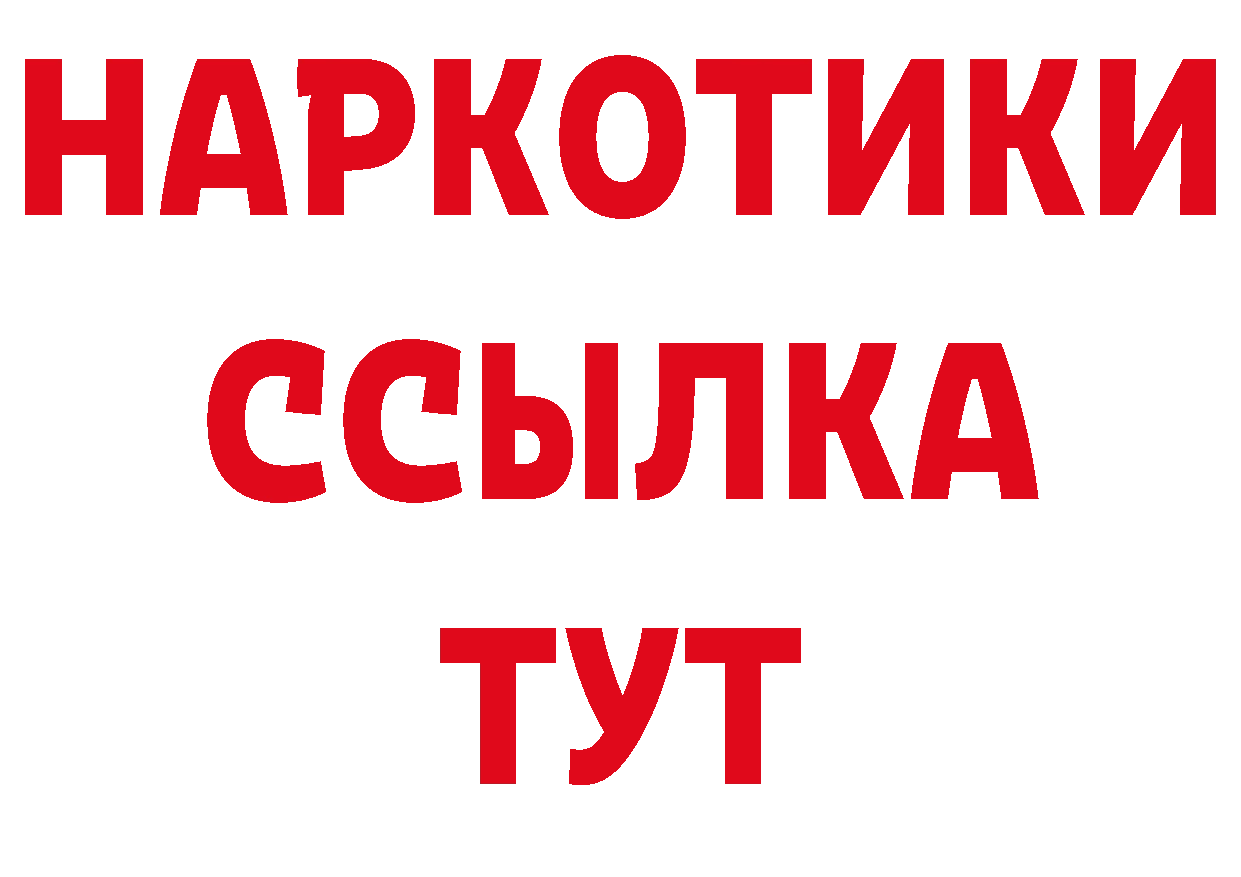 НАРКОТИКИ
ССЫЛКА
ТУТ